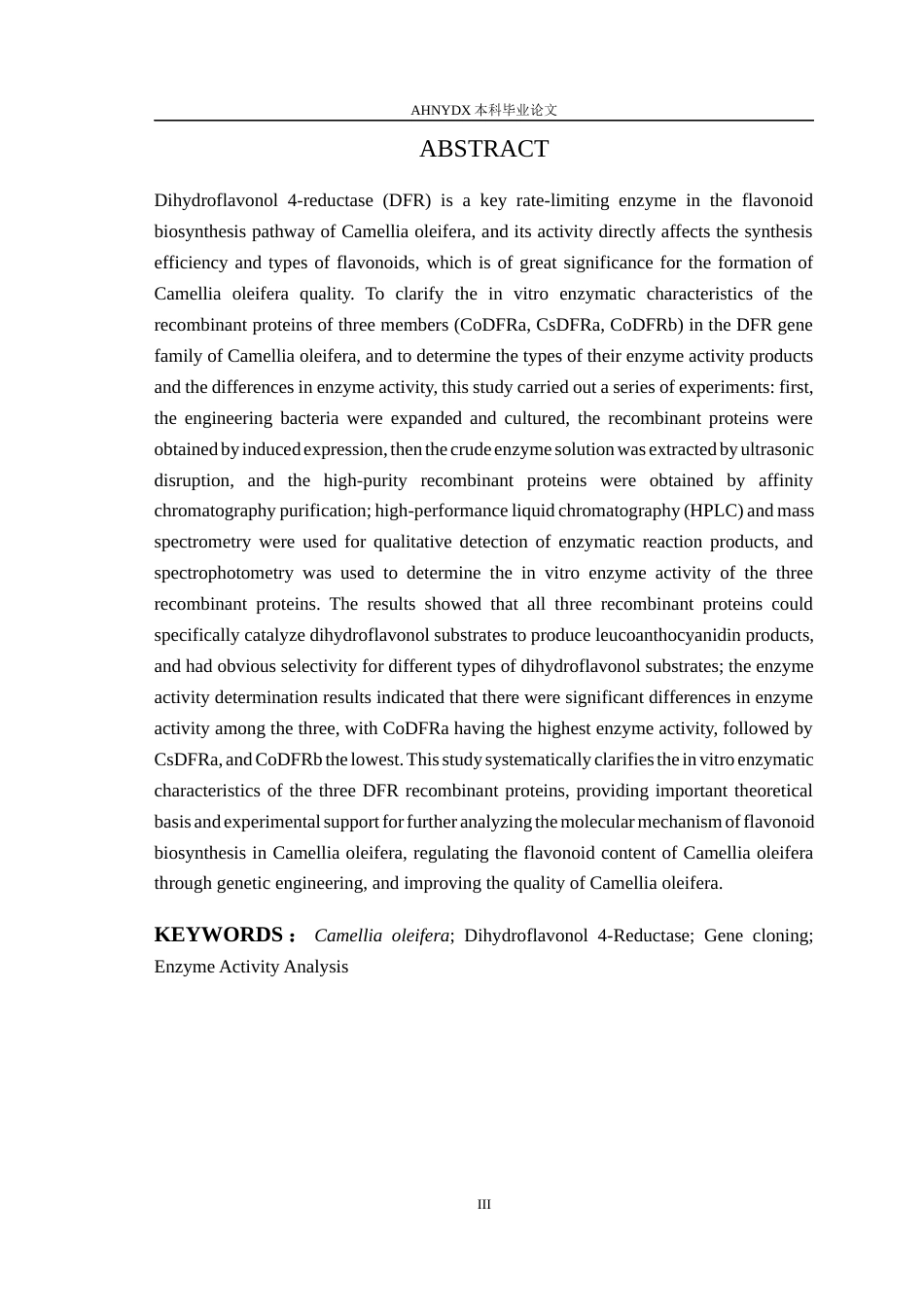 AHNYDX本科毕业论文

ABSTRACT

Dihydroflavonol 4-reductase (DFR) is a key rate-limiting enzyme in the flavonoid biosynthesis pathway of Camellia oleifera, and its activity directly affects the synthesis efficiency and types of flavonoids, which is of great significance for the formation of Camellia oleifera quality. To clarify the in vitro enzymatic characteristics of the recombinant proteins of three members (CoDFRa, CsDFRa, CoDFRb) in the DFR gene family of Camellia oleifera, and to determine the types of their enzyme activity products and the differences in enzyme activity, this study carried out a series of experiments: first, the engineering bacteria were expanded and cultured, the recombinant proteins were obtained by induced expression, then the crude enzyme solution was extracted by ultrasonic disruption, and the high-purity recombinant proteins were obtained by affinity chromatography purification; high-performance liquid chromatography (HPLC) and mass spectrometry were used for qualitative detection of enzymatic reaction products, and spectrophotometry was used to determine the in vitro enzyme activity of the three recombinant proteins. The results showed that all three recombinant proteins could specifically catalyze dihydroflavonol substrates to produce leucoanthocyanidin products, and had obvious selectivity for different types of dihydroflavonol substrates; the enzyme activity determination results indicated that there were significant differences in enzyme activity among the three, with CoDFRa having the highest enzyme activity, followed by CsDFRa, and CoDFRb the lowest. This study systematically clarifies the in vitro enzymatic characteristics of the three DFR recombinant proteins, providing important theoretical basis and experimental support for further analyzing the molecular mechanism of flavonoid biosynthesis in Camellia oleifera, regulating the flavonoid content of Camellia oleifera through genetic engineering, and improving the quality of Camellia oleifera.

KEYWORDS： Camellia oleifera; Dihydroflavonol 4-Reductase; Gene cloning; Enzyme Activity Analysis

III